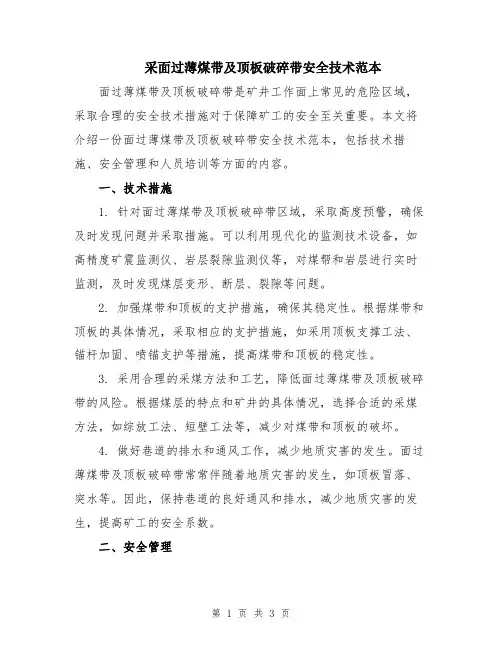 采面过薄煤带及顶板破碎带安全技术范本

面过薄煤带及顶板破碎带是矿井工作面上常见的危险区域，采取合理的安全技术措施对于保障矿工的安全至关重要。本文将介绍一份面过薄煤带及顶板破碎带安全技术范本，包括技术措施、安全管理和人员培训等方面的内容。

一、技术措施

1. 针对面过薄煤带及顶板破碎带区域，采取高度预警，确保及时发现问题并采取措施。可以利用现代化的监测技术设备，如高精度矿震监测仪、岩层裂隙监测仪等，对煤帮和岩层进行实时监测，及时发现煤层变形、断层、裂隙等问题。

2. 加强煤带和顶板的支护措施，确保其稳定性。根据煤带和顶板的具体情况，采取相应的支护措施，如采用顶板支撑工法、锚杆加固、喷锚支护等措施，提高煤带和顶板的稳定性。

3. 采用合理的采煤方法和工艺，降低面过薄煤带及顶板破碎带的风险。根据煤层的特点和矿井的具体情况，选择合适的采煤方法，如综放工法、短壁工法等，减少对煤带和顶板的破坏。

4. 做好巷道的排水和通风工作，减少地质灾害的发生。面过薄煤带及顶板破碎带常常伴随着地质灾害的发生，如顶板冒落、突水等。因此，保持巷道的良好通风和排水，减少地质灾害的发生，提高矿工的安全系数。

二、安全管理

第 1 页 共 3 页